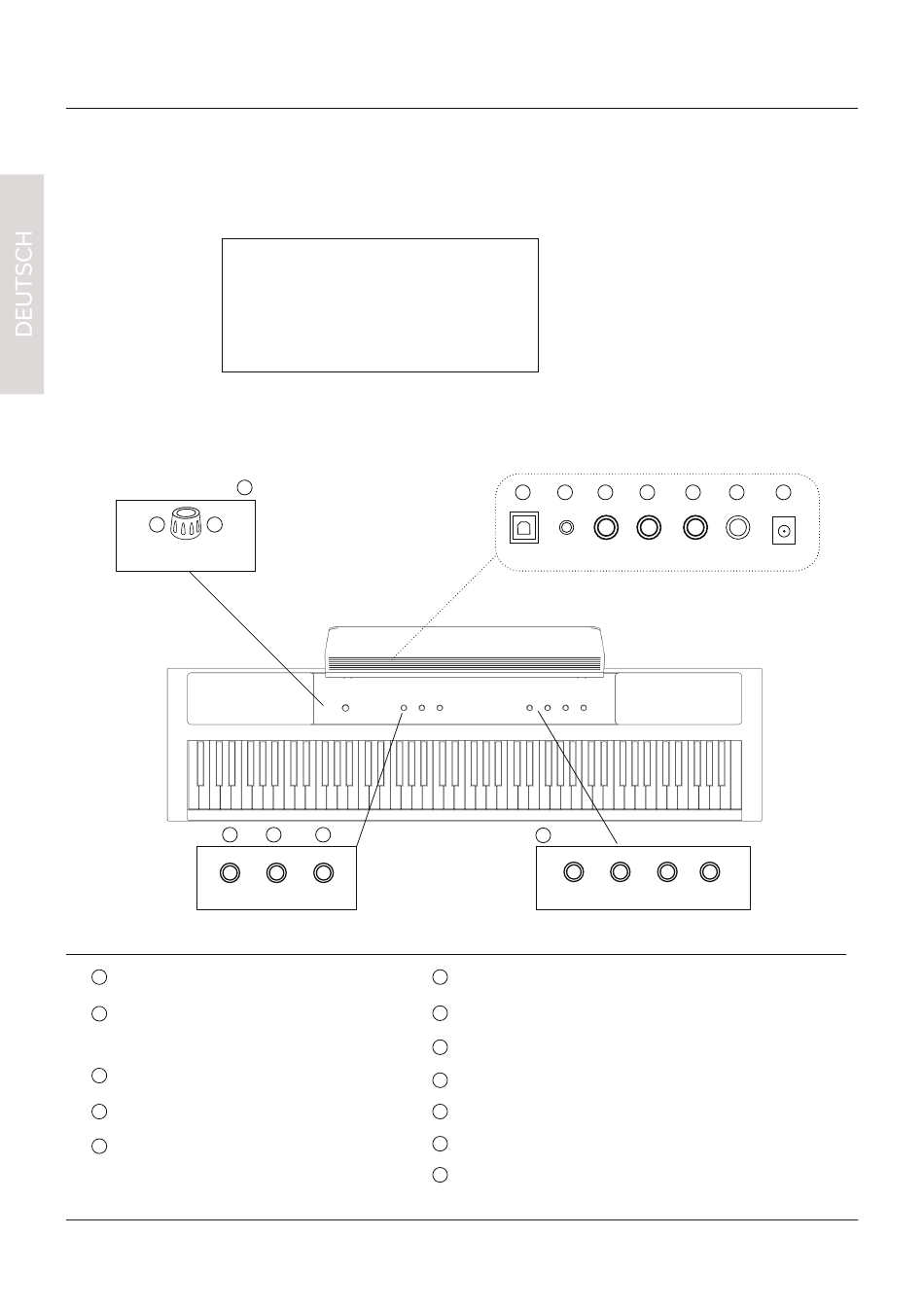 DEUTSCH